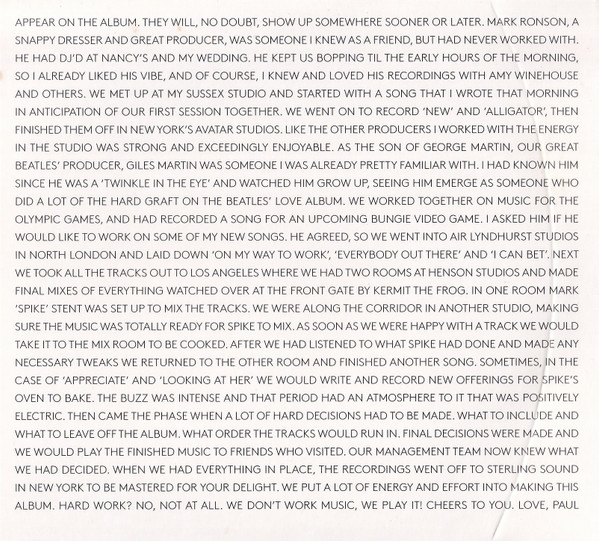 APPEAR ON THE ALBUM. THEY WILL, NO DOUBT, SHOW UP SOMEWHERE SOONER OR LATER. MARK RONSON, A SNAPPY DRESSER AND GREAT PRODUCER, WAS SOMEONE I KNEW AS A FRIEND, BUT HAD NEVER WORKED WITH. HE HAD DJ'D AT NANCY'S AND MY WEDDING. HE KEPT US BOPPING TIL THE EARLY HOURS OF THE MORNING, SO I ALREADY LIKED HIS VIBE, AND OF COURSE, I KNEW AND LOVED HIS RECORDINGS WITH AMY WINEHOUSE AND OTHERS. WE MET UP AT MY SUSSEX STUDIO AND STARTED WITH A SONG THAT I WROTE THAT MORNING IN ANTICIPATION OF OUR FIRST SESSION TOGETHER. WE WENT ON TO RECORD 'NEW' AND 'ALLIGATOR', THEN FINISHED THEM OFF IN NEW YORK'S AVATAR STUDIOS. LIKE THE OTHER PRODUCERS I WORKED WITH THE ENERGY IN THE STUDIO WAS STRONG AND EXCEEDINGLY ENJOYABLE. AS THE SON OF GEORGE MARTIN, OUR GREAT BEATLES' PRODUCER, GILES MARTIN WAS SOMEONE I WAS ALREADY PRETTY FAMILIAR WITH. I HAD KNOWN HIM SINCE HE WAS A 'TWINKLE IN THE EYE' AND WATCHED HIM GROW UP, SEEING HIM EMERGE AS SOMEONE WHO DID A LOT OF THE HARD GRAFT ON THE BEATLES' LOVE ALBUM. WE WORKED TOGETHER ON MUSIC FOR THE OLYMPIC GAMES, AND HAD RECORDED A SONG FOR AN UPCOMING BUNGIE VIDEO GAME. I ASKED HIM IF HE WOULD LIKE TO WORK ON SOME OF MY NEW SONGS. HE AGREED, SO WE WENT INTO AIR LYNDHURST STUDIOS IN NORTH LONDON AND LAID DOWN 'ON MY WAY TO WORK', 'EVERYBODY OUT THERE' AND 'I CAN BET'. NEXT WE TOOK ALL THE TRACKS OUT TO LOS ANGELES WHERE WE HAD TWO ROOMS AT HENSON STUDIOS AND MADE FINAL MIXES OF EVERYTHING WATCHED OVER AT THE FRONT GATE BY KERMIT THE FROG. IN ONE ROOM MARK 'SPIKE' STENT WAS SET UP TO MIX THE TRACKS. WE WERE ALONG THE CORRIDOR IN ANOTHER STUDIO, MAKING SURE THE MUSIC WAS TOTALLY READY FOR SPIKE TO MIX. AS SOON AS WE WERE HAPPY WITH A TRACK WE WOULD TAKE IT TO THE MIX ROOM TO BE COOKED. AFTER WE HAD LISTENED TO WHAT SPIKE HAD DONE AND MADE ANY NECESSARY TWEAKS WE RETURNED TO THE OTHER ROOM AND FINISHED ANOTHER SONG. SOMETIMES, IN THE CASE OF 'APPRECIATE' AND 'LOOKING AT HER' WE WOULD WRITE AND RECORD NEW OFFERINGS FOR SPIKE'S OVEN TO BAKE. THE BUZZ WAS INTENSE AND THAT PERIOD HAD AN ATMOSPHERE TO IT THAT WAS POSITIVELY ELECTRIC. THEN CAME THE PHASE WHEN A LOT OF HARD DECISIONS HAD TO BE MADE. WHAT TO INCLUDE AND WHAT TO LEAVE OFF THE ALBUM. WHAT ORDER THE TRACKS WOULD RUN IN. FINAL DECISIONS WERE MADE AND WE WOULD PLAY THE FINISHED MUSIC TO FRIENDS WHO VISITED. OUR MANAGEMENT TEAM NOW KNEW WHAT WE HAD DECIDED. WHEN WE HAD EVERYTHING IN PLACE, THE RECORDINGS WENT OFF TO STERLING SOUND IN NEW YORK TO BE MASTERED FOR YOUR DELIGHT. WE PUT A LOT OF ENERGY AND EFFORT INTO MAKING THIS ALBUM. HARD WORK? NO, NOT AT ALL. WE DON'T WORK MUSIC, WE PLAY IT! CHEERS TO YOU. LOVE, PAUL